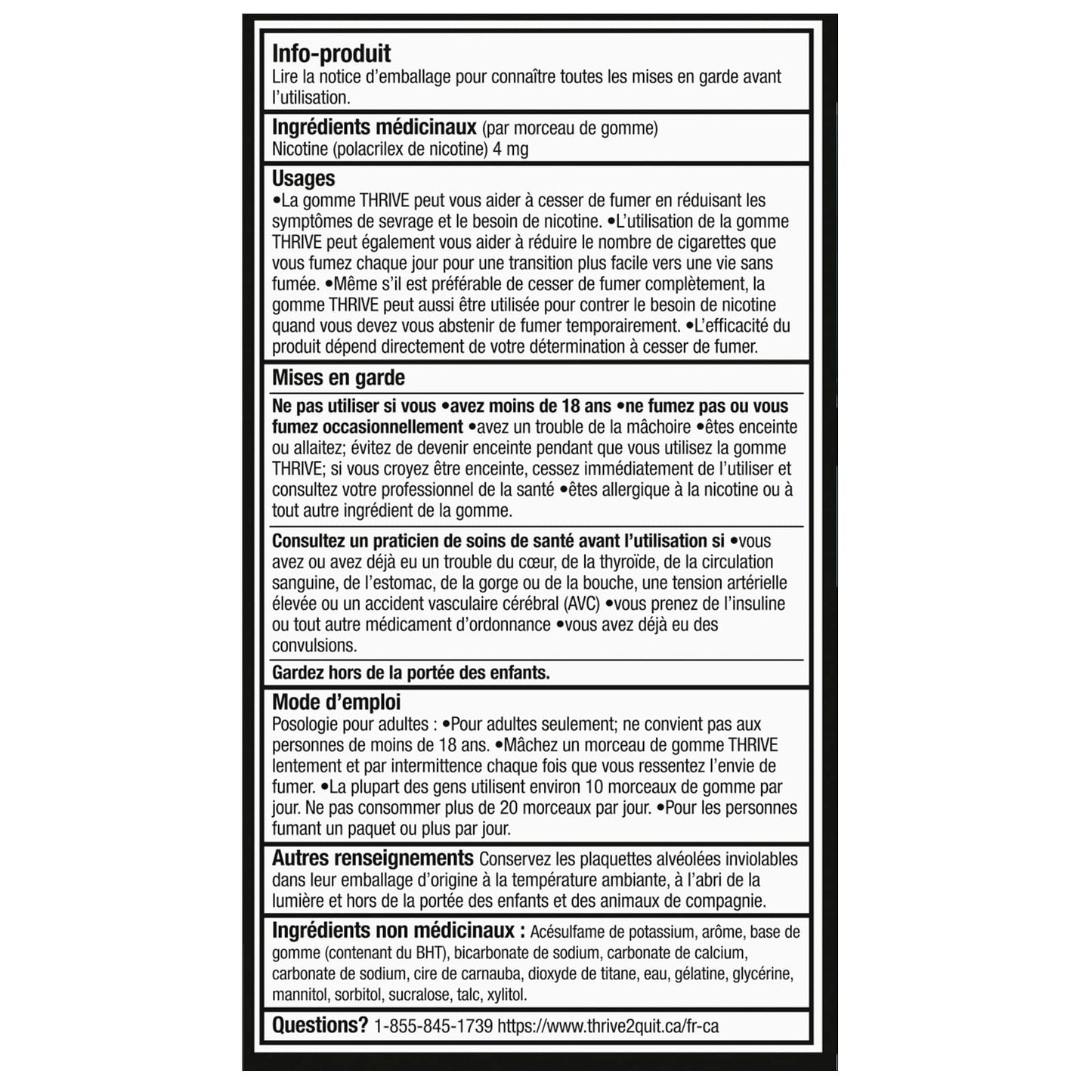 Info-produit
Lire la notice d'emballage pour connaître toutes les mises en garde avant l'utilisation.

Ingrédients médicinaux (par morceau de gomme)
Nicotine (polacrilex de nicotine) 4 mg

Usages
•La gomme THRIVE peut vous aider à cesser de fumer en réduisant les symptômes de sevrage et le besoin de nicotine. •L'utilisation de la gomme THRIVE peut également vous aider à réduire le nombre de cigarettes que vous fumez chaque jour pour une transition plus facile vers une vie sans fumée. •Même s'il est préférable de cesser de fumer complètement, la gomme THRIVE peut aussi être utilisée pour contrer le besoin de nicotine quand vous devez vous abstenir de fumer temporairement. •L'efficacité du produit dépend directement de votre détermination à cesser de fumer.

Mises en garde
Ne pas utiliser si vous •avez moins de 18 ans •ne fumez pas ou vous fumez occasionnellement •avez un trouble de la mâchoire •êtes enceinte ou allaitez; évitez de devenir enceinte pendant que vous utilisez la gomme THRIVE; si vous croyez être enceinte, cessez immédiatement de l'utiliser et consultez votre professionnel de la santé •êtes allergique à la nicotine ou à tout autre ingrédient de la gomme.

Consultez un praticien de soins de santé avant l'utilisation si •vous avez ou avez déjà eu un trouble du cœur, de la thyroïde, de la circulation sanguine, de l'estomac, de la gorge ou de la bouche, une tension artérielle élevée ou un accident vasculaire cérébral (AVC) •vous prenez de l'insuline ou tout autre médicament d'ordonnance •vous avez déjà eu des convulsions.

Gardez hors de la portée des enfants.

Mode d'emploi
Posologie pour adultes : •Pour adultes seulement; ne convient pas aux personnes de moins de 18 ans. •Mâchez un morceau de gomme THRIVE lentement et par intermittence chaque fois que vous ressentez l'envie de fumer. •La plupart des gens utilisent environ 10 morceaux de gomme par jour. Ne pas consommer plus de 20 morceaux par jour. •Pour les personnes fumant un paquet ou plus par jour.

Autres renseignements Conservez les plaquettes alvéolées inviolables dans leur emballage d'origine à la température ambiante, à l'abri de la lumière et hors de la portée des enfants et des animaux de compagnie.

Ingrédients non médicinaux : Acésulfame de potassium, arôme, base de gomme (contenant du BHT), bicarbonate de sodium, carbonate de calcium, carbonate de sodium, cire de carnauba, dioxyde de titane, eau, gélatine, glycérine, mannitol, sorbitol, sucralose, talc, xylitol.

Questions? 1-855-845-1739 https://www.thrive2quit.ca/fr-ca